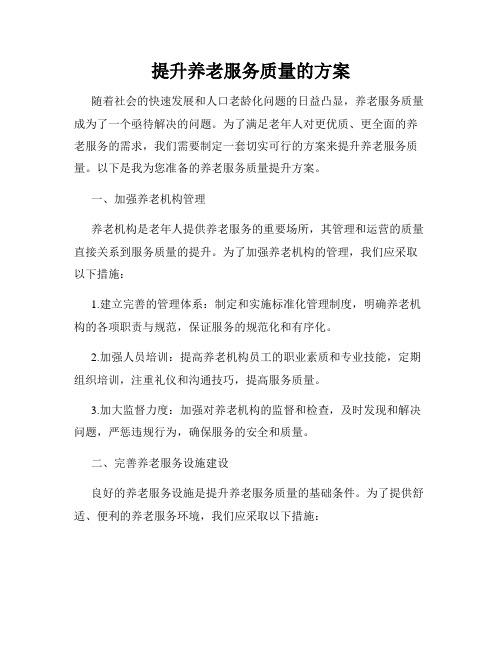 提升养老服务质量的方案

随着社会的快速发展和人口老龄化问题的日益凸显，养老服务质量成为了一个亟待解决的问题。为了满足老年人对更优质、更全面的养老服务的需求，我们需要制定一套切实可行的方案来提升养老服务质量。以下是我为您准备的养老服务质量提升方案。

一、加强养老机构管理

养老机构是老年人提供养老服务的重要场所，其管理和运营的质量直接关系到服务质量的提升。为了加强养老机构的管理，我们应采取以下措施：

1.建立完善的管理体系：制定和实施标准化管理制度，明确养老机构的各项职责与规范，保证服务的规范化和有序化。

2.加强人员培训：提高养老机构员工的职业素质和专业技能，定期组织培训，注重礼仪和沟通技巧，提高服务质量。

3.加大监督力度：加强对养老机构的监督和检查，及时发现和解决问题，严惩违规行为，确保服务的安全和质量。

二、完善养老服务设施建设

良好的养老服务设施是提升养老服务质量的基础条件。为了提供舒适、便利的养老服务环境，我们应采取以下措施：